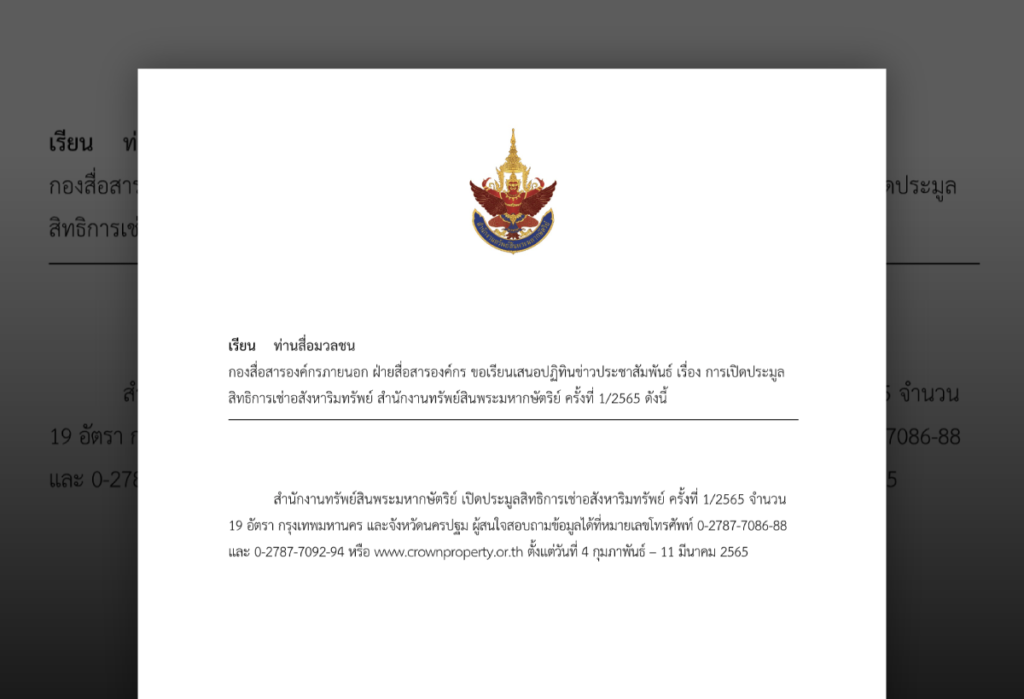 เรียน ท่านสื่อมวลชน

กองสื่อสารองค์กรภายนอก ฝ่ายสื่อสารองค์กร ขอเรียนเสนอปฏิทินข่าวประชาสัมพันธ์ เรื่อง การเปิดประมูลสิทธิการเช่าอสังหาริมทรัพย์ สำนักงานทรัพย์สินพระมหากษัตริย์ ครั้งที่ 1/2565 ดังนี้

สำนักงานทรัพย์สินพระมหากษัตริย์ เปิดประมูลสิทธิการเช่าอสังหาริมทรัพย์ ครั้งที่ 1/2565 จำนวน 19 อัตรา กรุงเทพมหานคร และจังหวัดนครปฐม ผู้สนใจสอบถามข้อมูลได้ที่หมายเลขโทรศัพท์ 0-2787-7086-88 และ 0-2787-7092-94 หรือ www.crownproperty.or.th ตั้งแต่วันที่ 4 กุมภาพันธ์ – 11 มีนาคม 2565